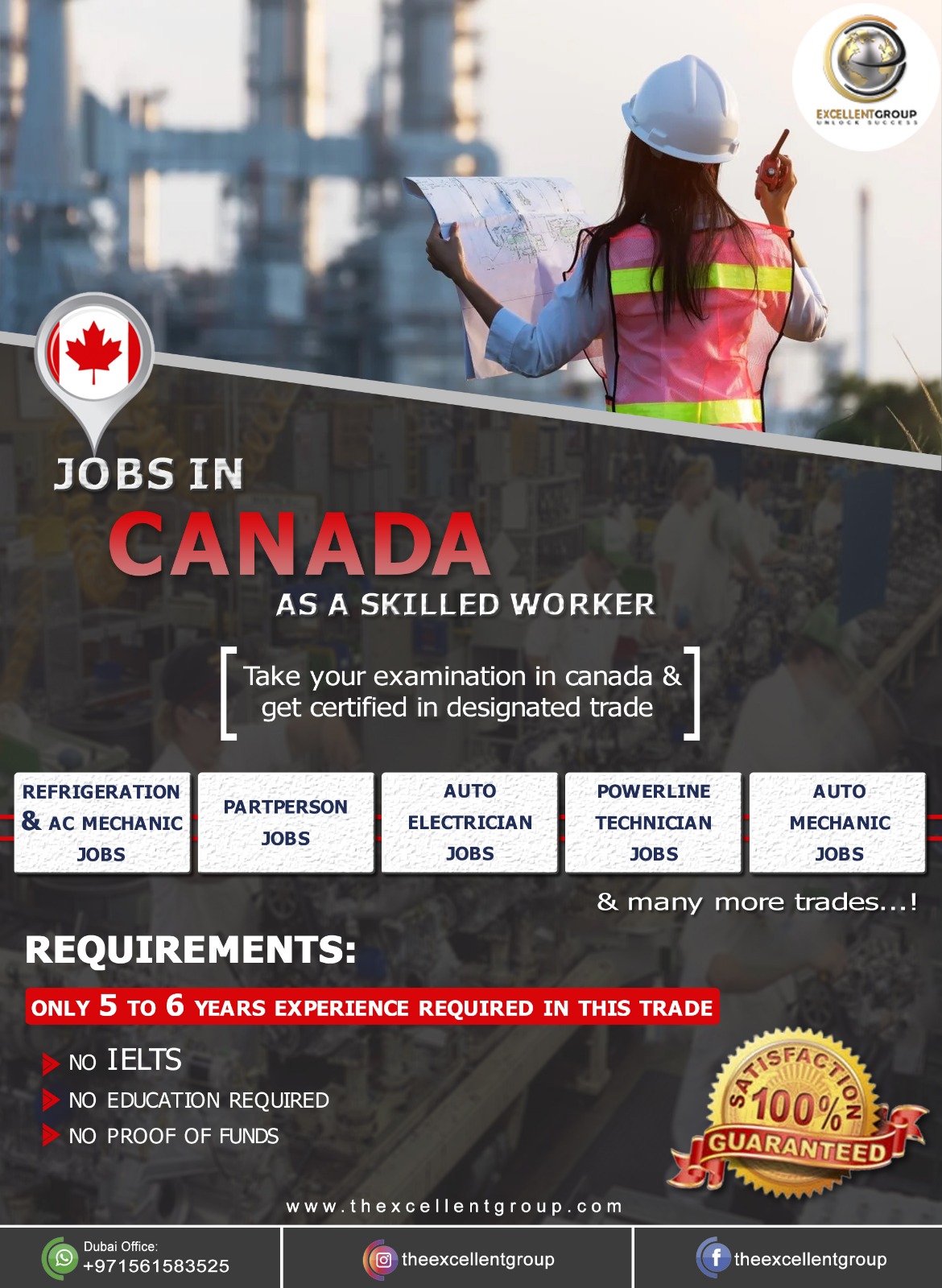 EXCELLENTGROUP
UNLOCK SUCCESS

JOBS IN
CANADA
AS A SKILLED WORKER

Take your examination in canada & get certified in designated trade

REFRIGERATION & AC MECHANIC JOBS

PARTPERSON JOBS

AUTO ELECTRICIAN JOBS

POWERLINE TECHNICIAN JOBS

AUTO MECHANIC JOBS

& many more trades...!

REQUIREMENTS:

ONLY 5 TO 6 YEARS EXPERIENCE REQUIRED IN THIS TRADE

NO IELTS
NO EDUCATION REQUIRED
NO PROOF OF FUNDS

SATISFACTION 100% GUARANTEED

www.thexcellentgroup.com

Dubai Office:
+971561583525

theexcellentgroup

theexcellentgroup